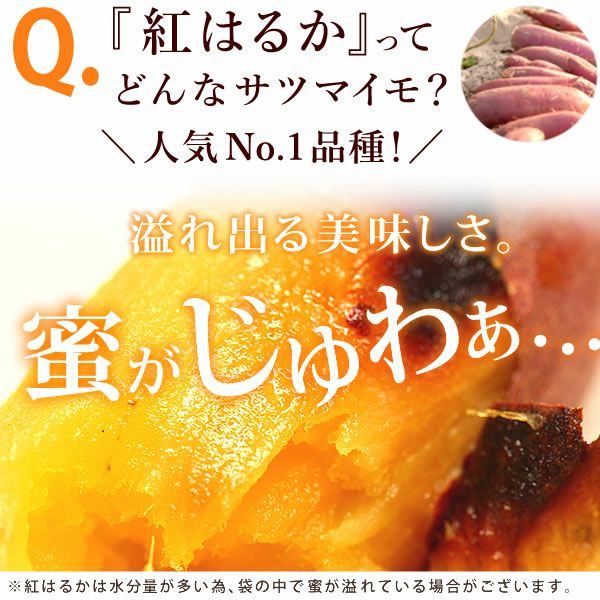 Q. 『紅はるか』ってどんなサツマイモ?

＼人気No.1品種!／

溢れ出る美味しさ。

蜜がじゅわぁ…

※紅はるかは水分量が多い為、袋の中で蜜が溢れている場合がございます。